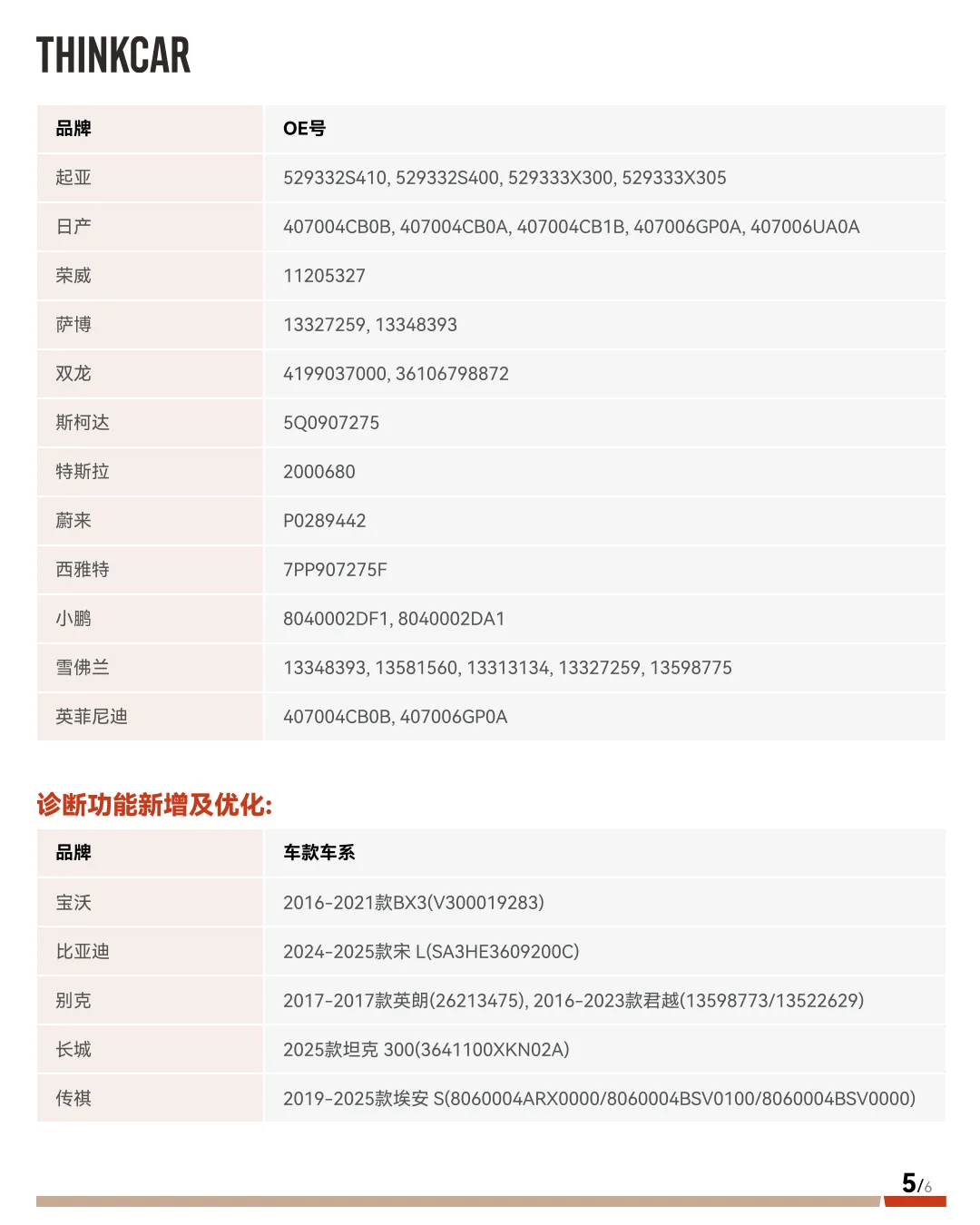 THINKCAR

| 品牌 | OE号 |
|---|---|
| 起亚 | 529332S410, 529332S400, 529333X300, 529333X305 |
| 日产 | 407004CB0B, 407004CB0A, 407004CB1B, 407006GP0A, 407006UA0A |
| 荣威 | 11205327 |
| 萨博 | 13327259, 13348393 |
| 双龙 | 4199037000, 36106798872 |
| 斯柯达 | 5Q0907275 |
| 特斯拉 | 2000680 |
| 蔚来 | P0289442 |
| 西雅特 | 7PP907275F |
| 小鹏 | 8040002DF1, 8040002DA1 |
| 雪佛兰 | 13348393, 13581560, 13313134, 13327259, 13598775 |
| 英菲尼迪 | 407004CB0B, 407006GP0A |

诊断功能新增及优化:

| 品牌 | 车款车系 |
|---|---|
| 宝沃 | 2016-2021款BX3(V300019283) |
| 比亚迪 | 2024-2025款宋 L(SA3HE3609200C) |
| 别克 | 2017-2017款英朗(26213475), 2016-2023款君越(13598773/13522629) |
| 长城 | 2025款坦克 300(3641100XKN02A) |
| 传祺 | 2019-2025款埃安 S(8060004ARX0000/8060004BSV0100/8060004BSV0000) |

5/6